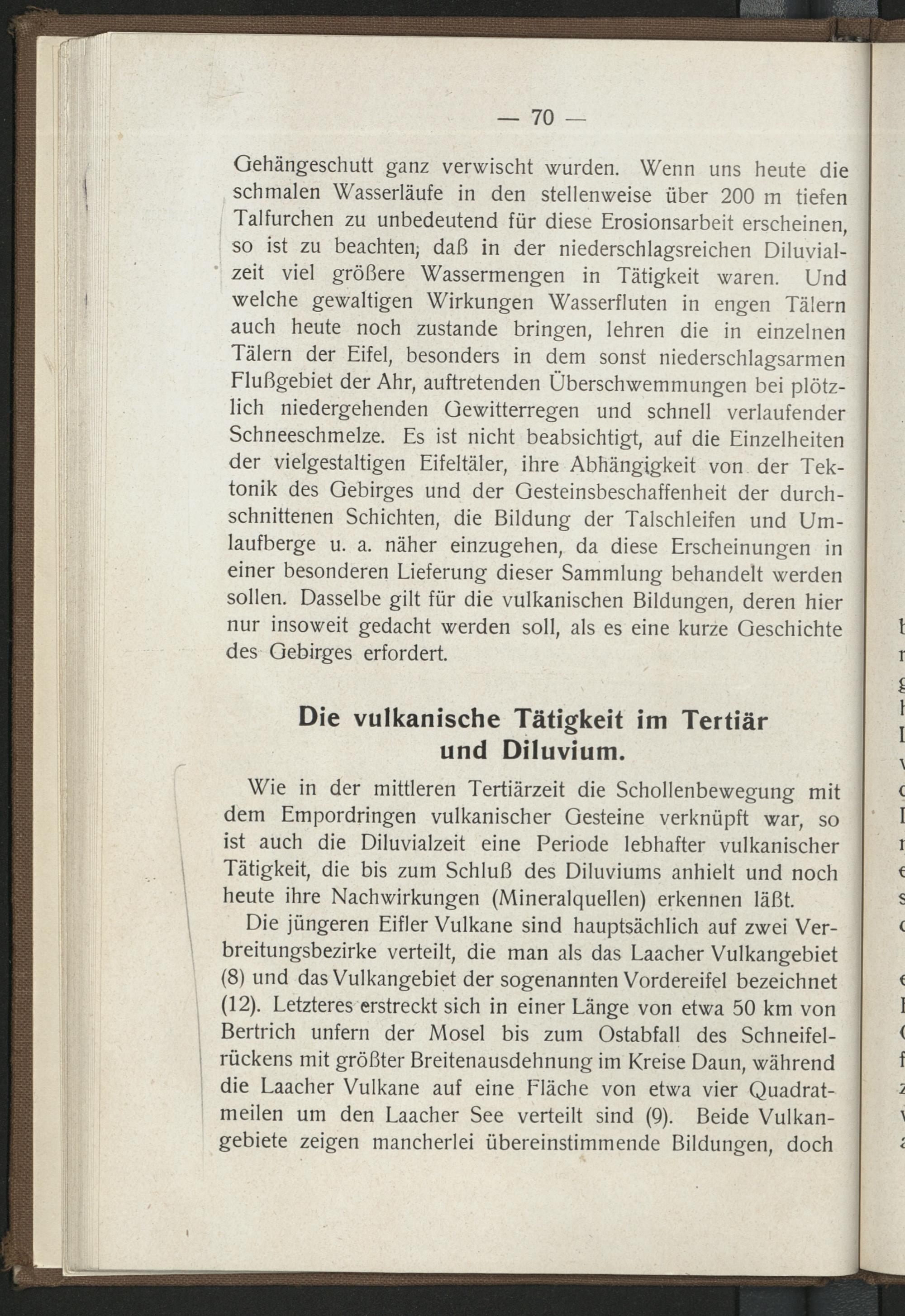 — 70 —

Gehängeschutt ganz verwischt wurden. Wenn uns heute die schmalen Wasserläufe in den stellenweise über 200 m tiefen Talfurchen zu unbedeutend für diese Erosionsarbeit erscheinen, so ist zu beachten, daß in der niederschlagsreichen Diluvialzeit viel größere Wassermengen in Tätigkeit waren. Und welche gewaltigen Wirkungen Wasserfluten in engen Tälern auch heute noch zustande bringen, lehren die in einzelnen Tälern der Eifel, besonders in dem sonst niederschlagsarmen Flußgebiet der Ahr, auftretenden Überschwemmungen bei plötzlich niedergehenden Gewitterregen und schnell verlaufender Schneeschmelze. Es ist nicht beabsichtigt, auf die Einzelheiten der vielgestaltigen Eifeltäler, ihre Abhängigkeit von der Tektonik des Gebirges und der Gesteinsbeschaffenheit der durchschnittenen Schichten, die Bildung der Talschleifen und Umlaufberge u. a. näher einzugehen, da diese Erscheinungen in einer besonderen Lieferung dieser Sammlung behandelt werden sollen. Dasselbe gilt für die vulkanischen Bildungen, deren hier nur insoweit gedacht werden soll, als es eine kurze Geschichte des Gebirges erfordert.

Die vulkanische Tätigkeit im Tertiär und Diluvium.

Wie in der mittleren Tertiärzeit die Schollenbewegung mit dem Empordringen vulkanischer Gesteine verknüpft war, so ist auch die Diluvialzeit eine Periode lebhafter vulkanischer Tätigkeit, die bis zum Schluß des Diluviums anhielt und noch heute ihre Nachwirkungen (Mineralquellen) erkennen läßt.

Die jüngeren Eifler Vulkane sind hauptsächlich auf zwei Verbreitungsbezirke verteilt, die man als das Laacher Vulkangebiet (8) und das Vulkangebiet der sogenannten Vordereifel bezeichnet (12). Letzteres erstreckt sich in einer Länge von etwa 50 km von Bertrich unfern der Mosel bis zum Ostabfall des Schneifelrückens mit größter Breitenausdehnung im Kreise Daun, während die Laacher Vulkane auf eine Fläche von etwa vier Quadratmeilen um den Laacher See verteilt sind (9). Beide Vulkangebiete zeigen mancherlei übereinstimmende Bildungen, doch